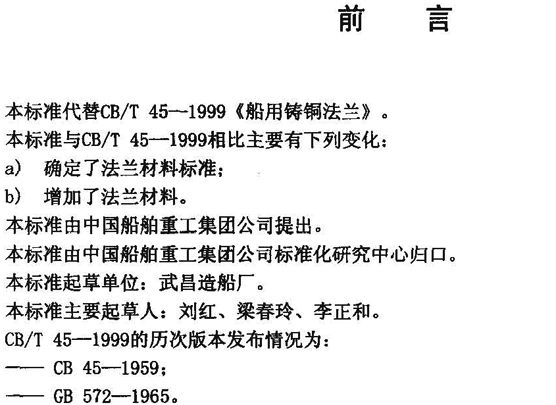 前　言

本标准代替CB/T 45—1999《船用铸铜法兰》。

本标准与CB/T 45—1999相比主要有下列变化：

a)　确定了法兰材料标准；

b)　增加了法兰材料。

本标准由中国船舶重工集团公司提出。

本标准由中国船舶重工集团公司标准化研究中心归口。

本标准起草单位：武昌造船厂。

本标准主要起草人：刘红、梁春玲、李正和。

CB/T 45—1999的历次版本发布情况为：

—— CB 45—1959；

—— GB 572—1965。